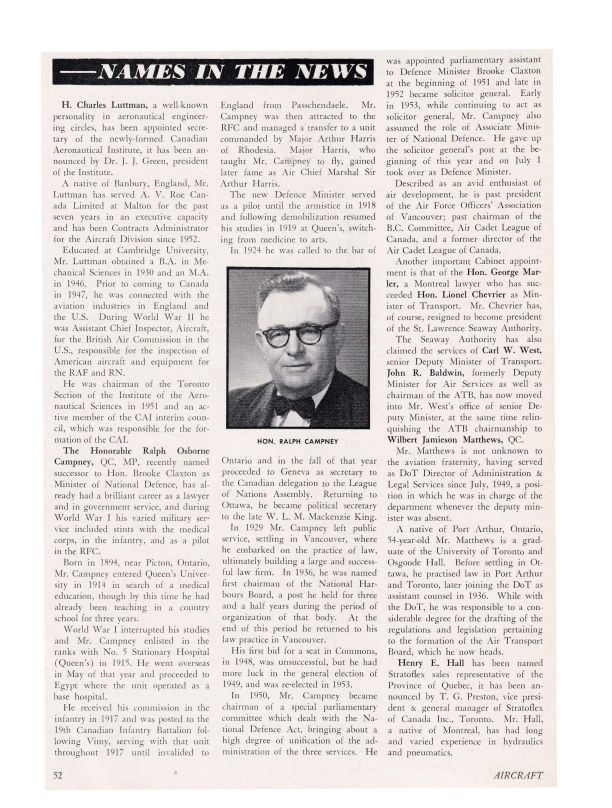 —NAMES IN THE NEWS

H. Charles Luttman, a well-known personality in aeronautical engineering circles, has been appointed secretary of the newly-formed Canadian Aeronautical Institute, it has been announced by Dr. J. J. Green, president of the Institute.

A native of Banbury, England, Mr. Luttman has served A. V. Roe Canada Limited at Malton for the past seven years in an executive capacity and has been Contracts Administrator for the Aircraft Division since 1952.

Educated at Cambridge University, Mr. Luttman obtained a B.A. in Mechanical Sciences in 1930 and an M.A. in 1946. Prior to coming to Canada in 1947, he was connected with the aviation industries in England and the U.S. During World War II he was Assistant Chief Inspector, Aircraft, for the British Air Commission in the U.S., responsible for the inspection of American aircraft and equipment for the RAF and RN.

He was chairman of the Toronto Section of the Institute of the Aeronautical Sciences in 1951 and an active member of the CAI interim council, which was responsible for the formation of the CAI.

The Honorable Ralph Osborne Campney, QC, MP, recently named successor to Hon. Brooke Claxton as Minister of National Defence, has already had a brilliant career as a lawyer and in government service, and during World War I his varied military service included stints with the medical corps, in the infantry, and as a pilot in the RFC.

Born in 1894, near Picton, Ontario, Mr. Campney entered Queen's University in 1914 in search of a medical education, though by this time he had already been teaching in a country school for three years.

World War I interrupted his studies and Mr. Campney enlisted in the ranks with No. 5 Stationary Hospital (Queen's) in 1915. He went overseas in May of that year and proceeded to Egypt where the unit operated as a base hospital.

He received his commission in the infantry in 1917 and was posted to the 19th Canadian Infantry Battalion following Vimy, serving with that unit throughout 1917 until invalided to England from Passchendaele. Mr. Campney was then attracted to the RFC and managed a transfer to a unit commanded by Major Arthur Harris of Rhodesia. Major Harris, who taught Mr. Campney to fly, gained later fame as Air Chief Marshal Sir Arthur Harris.

The new Defence Minister served as a pilot until the armistice in 1918 and following demobilization resumed his studies in 1919 at Queen's, switching from medicine to arts.

In 1924 he was called to the bar of

HON. RALPH CAMPNEY

Ontario and in the fall of that year proceeded to Geneva as secretary to the Canadian delegation to the League of Nations Assembly. Returning to Ottawa, he became political secretary to the late W. L. M. Mackenzie King.

In 1929 Mr. Campney left public service, settling in Vancouver, where he embarked on the practice of law, ultimately building a large and successful law firm. In 1936, he was named first chairman of the National Harbours Board, a post he held for three and a half years during the period of organization of that body. At the end of this period he returned to his law practice in Vancouver.

His first bid for a seat in Commons, in 1948, was unsuccessful, but he had more luck in the general election of 1949, and was re-elected in 1953.

In 1950, Mr. Campney became chairman of a special parliamentary committee which dealt with the National Defence Act, bringing about a high degree of unification of the administration of the three services. He was appointed parliamentary assistant to Defence Minister Brooke Claxton at the beginning of 1951 and late in 1952 became solicitor general. Early in 1953, while continuing to act as solicitor general, Mr. Campney also assumed the role of Associate Minister of National Defence. He gave up the solicitor general's post at the beginning of this year and on July 1 took over as Defence Minister.

Described as an avid enthusiast of air development, he is past president of the Air Force Officers' Association of Vancouver; past chairman of the B.C. Committee, Air Cadet League of Canada, and a former director of the Air Cadet League of Canada.

Another important Cabinet appointment is that of the Hon. George Marler, a Montreal lawyer who has succeeded Hon. Lionel Chevrier as Minister of Transport. Mr. Chevrier has, of course, resigned to become president of the St. Lawrence Seaway Authority.

The Seaway Authority has also claimed the services of Carl W. West, senior Deputy Minister of Transport. John R. Baldwin, formerly Deputy Minister for Air Services as well as chairman of the ATB, has now moved into Mr. West's office of senior Deputy Minister, at the same time relinquishing the ATB chairmanship to Wilbert Jamieson Matthews, QC.

Mr. Matthews is not unknown to the aviation fraternity, having served as DoT Director of Administration & Legal Services since July, 1949, a position in which he was in charge of the department whenever the deputy minister was absent.

A native of Port Arthur, Ontario, 54-year-old Mr. Matthews is a graduate of the University of Toronto and Osgoode Hall. Before settling in Ottawa, he practised law in Port Arthur and Toronto, later joining the DoT as assistant counsel in 1936. While with the DoT, he was responsible to a considerable degree for the drafting of the regulations and legislation pertaining to the formation of the Air Transport Board, which he now heads.

Henry E. Hall has been named Stratoflex sales representative of the Province of Quebec, it has been announced by T. G. Preston, vice president & general manager of Stratoflex of Canada Inc., Toronto. Mr. Hall, a native of Montreal, has had long and varied experience in hydraulics and pneumatics.

52 AIRCRAFT